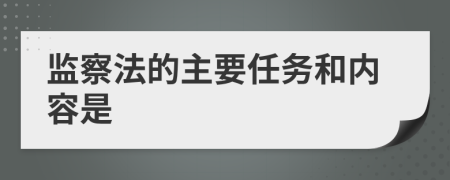 监察法的主要任务和内容是